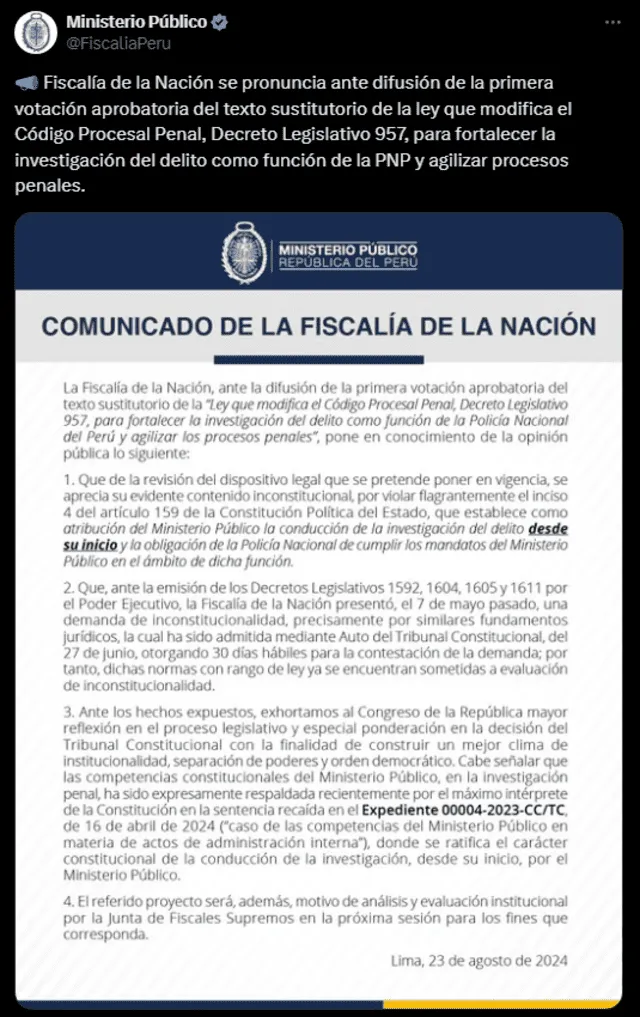 Ministerio Público
@FiscaliaPeru

Fiscalía de la Nación se pronuncia ante difusión de la primera votación aprobatoria del texto sustitutorio de la ley que modifica el Código Procesal Penal, Decreto Legislativo 957, para fortalecer la investigación del delito como función de la PNP y agilizar procesos penales.

MINISTERIO PÚBLICO
REPÚBLICA DEL PERÚ

COMUNICADO DE LA FISCALÍA DE LA NACIÓN

La Fiscalía de la Nación, ante la difusión de la primera votación aprobatoria del texto sustitutorio de la "Ley que modifica el Código Procesal Penal, Decreto Legislativo 957, para fortalecer la investigación del delito como función de la Policía Nacional del Perú y agilizar los procesos penales", pone en conocimiento de la opinión pública lo siguiente:

1. Que de la revisión del dispositivo legal que se pretende poner en vigencia, se aprecia su evidente contenido inconstitucional, por violar flagrantemente el inciso 4 del artículo 159 de la Constitución Política del Estado, que establece como atribución del Ministerio Público la conducción de la investigación del delito desde su inicio y la obligación de la Policía Nacional de cumplir los mandatos del Ministerio Público en el ámbito de dicha función.

2. Que, ante la emisión de los Decretos Legislativos 1592, 1604, 1605 y 1611 por el Poder Ejecutivo, la Fiscalía de la Nación presentó, el 7 de mayo pasado, una demanda de inconstitucionalidad, precisamente por similares fundamentos jurídicos, la cual ha sido admitida mediante Auto del Tribunal Constitucional, del 27 de junio, otorgando 30 días hábiles para la contestación de la demanda; por tanto, dichas normas con rango de ley ya se encuentran sometidas a evaluación de inconstitucionalidad.

3. Ante los hechos expuestos, exhortamos al Congreso de la República mayor reflexión en el proceso legislativo y especial ponderación en la decisión del Tribunal Constitucional con la finalidad de construir un mejor clima de institucionalidad, separación de poderes y orden democrático. Cabe señalar que las competencias constitucionales del Ministerio Público, en la investigación penal, ha sido expresamente respaldada recientemente por el máximo intérprete de la Constitución en la sentencia recaída en el Expediente 00004-2023-CC/TC, de 16 de abril de 2024 ("caso de las competencias del Ministerio Público en materia de actos de administración interna"), donde se ratifica el carácter constitucional de la conducción de la investigación, desde su inicio, por el Ministerio Público.

4. El referido proyecto será, además, motivo de análisis y evaluación institucional por la Junta de Fiscales Supremos en la próxima sesión para los fines que corresponda.

Lima, 23 de agosto de 2024